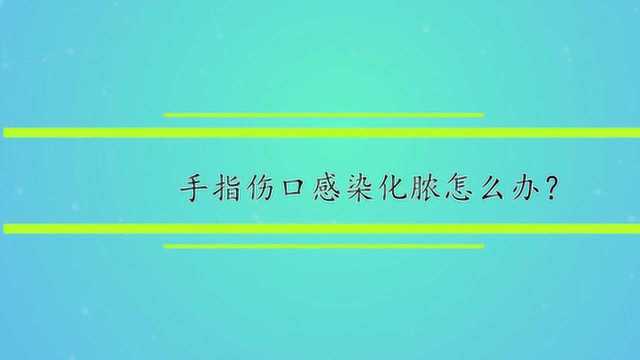 手指伤口感染化脓怎么办?